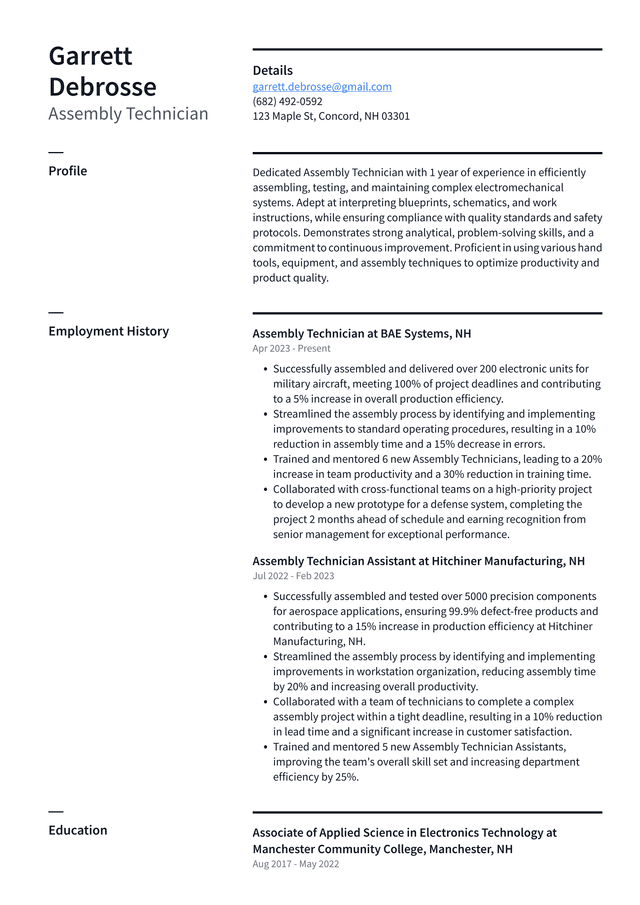 Garrett Debrosse
Assembly Technician

Details
garrett.debrosse@gmail.com
(682) 492-0592
123 Maple St, Concord, NH 03301

Profile

Dedicated Assembly Technician with 1 year of experience in efficiently assembling, testing, and maintaining complex electromechanical systems. Adept at interpreting blueprints, schematics, and work instructions, while ensuring compliance with quality standards and safety protocols. Demonstrates strong analytical, problem-solving skills, and a commitment to continuous improvement. Proficient in using various hand tools, equipment, and assembly techniques to optimize productivity and product quality.

Employment History

Assembly Technician at BAE Systems, NH
Apr 2023 - Present

• Successfully assembled and delivered over 200 electronic units for military aircraft, meeting 100% of project deadlines and contributing to a 5% increase in overall production efficiency.
• Streamlined the assembly process by identifying and implementing improvements to standard operating procedures, resulting in a 10% reduction in assembly time and a 15% decrease in errors.
• Trained and mentored 6 new Assembly Technicians, leading to a 20% increase in team productivity and a 30% reduction in training time.
• Collaborated with cross-functional teams on a high-priority project to develop a new prototype for a defense system, completing the project 2 months ahead of schedule and earning recognition from senior management for exceptional performance.

Assembly Technician Assistant at Hitchiner Manufacturing, NH
Jul 2022 - Feb 2023

• Successfully assembled and tested over 5000 precision components for aerospace applications, ensuring 99.9% defect-free products and contributing to a 15% increase in production efficiency at Hitchiner Manufacturing, NH.
• Streamlined the assembly process by identifying and implementing improvements in workstation organization, reducing assembly time by 20% and increasing overall productivity.
• Collaborated with a team of technicians to complete a complex assembly project within a tight deadline, resulting in a 10% reduction in lead time and a significant increase in customer satisfaction.
• Trained and mentored 5 new Assembly Technician Assistants, improving the team's overall skill set and increasing department efficiency by 25%.

Education

Associate of Applied Science in Electronics Technology at Manchester Community College, Manchester, NH
Aug 2017 - May 2022